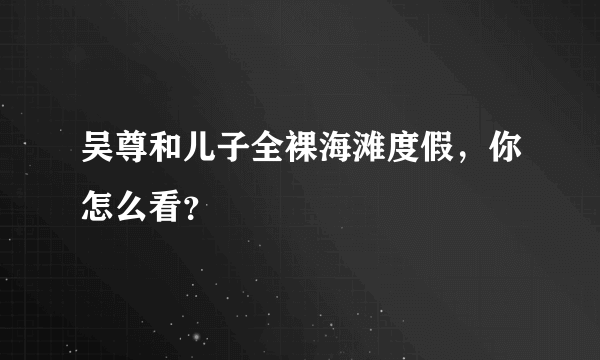 吴尊和儿子全裸海滩度假，你怎么看?